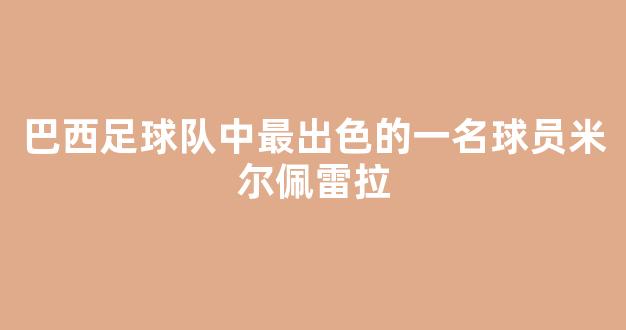 巴西足球队中最出色的一名球员米尔佩雷拉